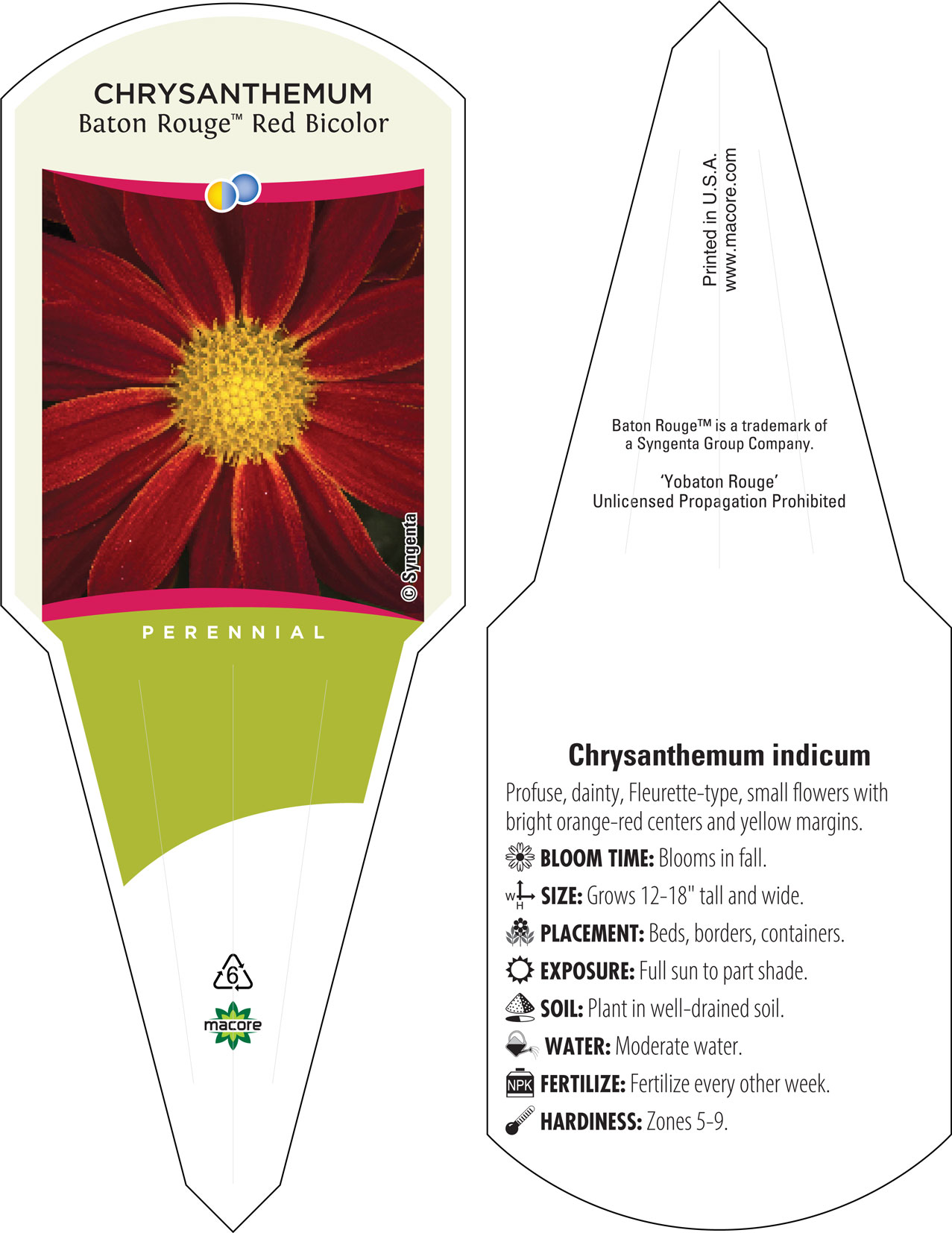 CHRYSANTHEMUM
Baton Rouge™ Red Bicolor

© Syngenta

PERENNIAL

6

macore

Printed in U.S.A.
www.macore.com

Baton Rouge™ is a trademark of a Syngenta Group Company.

'Yobaton Rouge'
Unlicensed Propagation Prohibited

Chrysanthemum indicum

Profuse, dainty, Fleurette-type, small flowers with bright orange-red centers and yellow margins.

BLOOM TIME: Blooms in fall.

W H SIZE: Grows 12-18" tall and wide.

PLACEMENT: Beds, borders, containers.

EXPOSURE: Full sun to part shade.

SOIL: Plant in well-drained soil.

WATER: Moderate water.

NPK FERTILIZE: Fertilize every other week.

HARDINESS: Zones 5-9.